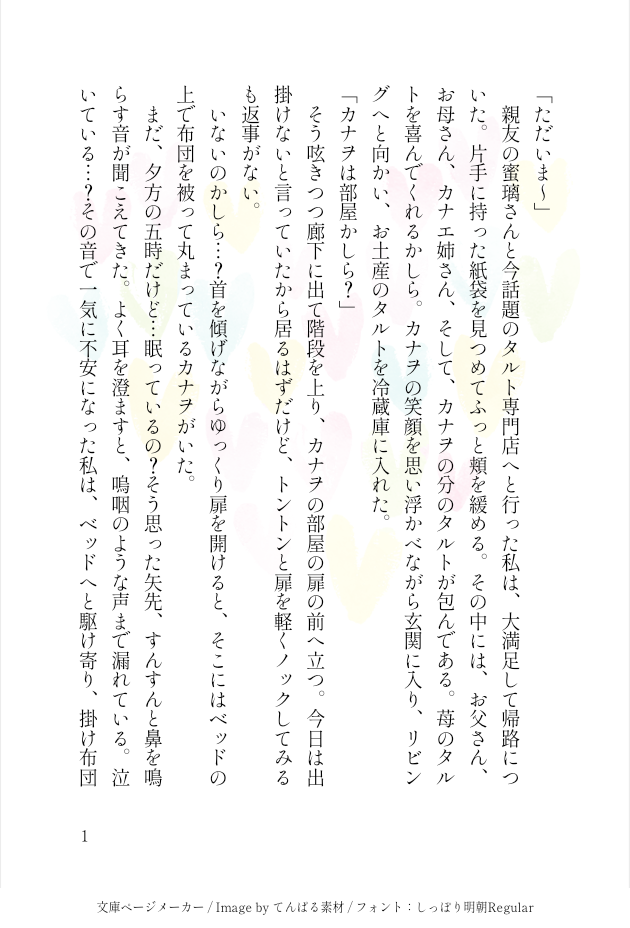 「ただいま〜」

親友の蜜璃さんと今話題のタルト専門店へと行った私は、大満足して帰路についた。片手に持った紙袋を見つめてふっと頬を緩める。その中には、お父さん、お母さん、カナエ姉さん、そして、カナヲの分のタルトが包んである。苺のタルトを喜んでくれるかしら。カナヲの笑顔を思い浮かべながら玄関に入り、リビングへと向かい、お土産のタルトを冷蔵庫に入れた。

「カナヲは部屋かしら?」

そう呟きつつ廊下に出て階段を上り、カナヲの部屋の扉の前へ立つ。今日は出掛けないと言っていたから居るはずだけど、トントンと扉を軽くノックしてみるも返事がない。

いないのかしら…?首を傾げながらゆっくり扉を開けると、そこにはベッドの上で布団を被って丸まっているカナヲがいた。

まだ、夕方の五時だけど…眠っているの?そう思った矢先、すんすんと鼻を鳴らす音が聞こえてきた。よく耳を澄ますと、嗚咽のような声まで漏れている。泣いている…?その音で一気に不安になった私は、ベッドへと駆け寄り、掛け布団

1

文庫ページメーカー / Image by てんぱる素材 / フォント：しっぽり明朝Regular